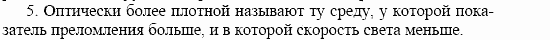 5. Оптически более плотной называют ту среду, у которой показатель преломления больше, и в которой скорость света меньше.